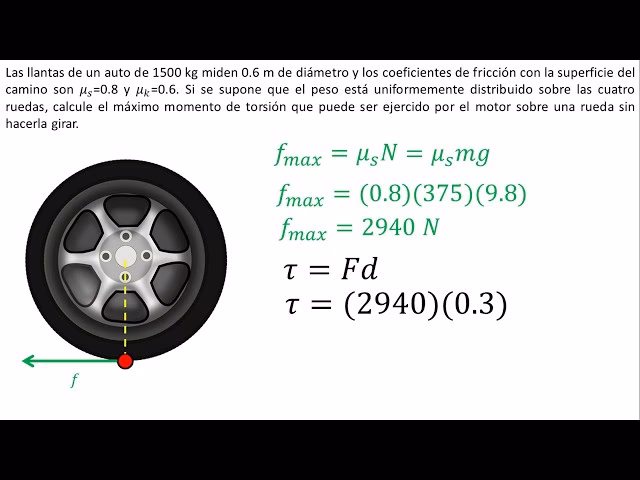 Las llantas de un auto de 1500 kg miden 0.6 m de diámetro y los coeficientes de fricción con la superficie del camino son $\mu_s$=0.8 y $\mu_k$=0.6. Si se supone que el peso está uniformemente distribuido sobre las cuatro ruedas, calcule el máximo momento de torsión que puede ser ejercido por el motor sobre una rueda sin hacerla girar.

$f_{max} = \mu_s N = \mu_s mg$

$f_{max} = (0.8)(375)(9.8)$

$f_{max} = 2940\ N$

$\tau = Fd$

$\tau = (2940)(0.3)$

$f$